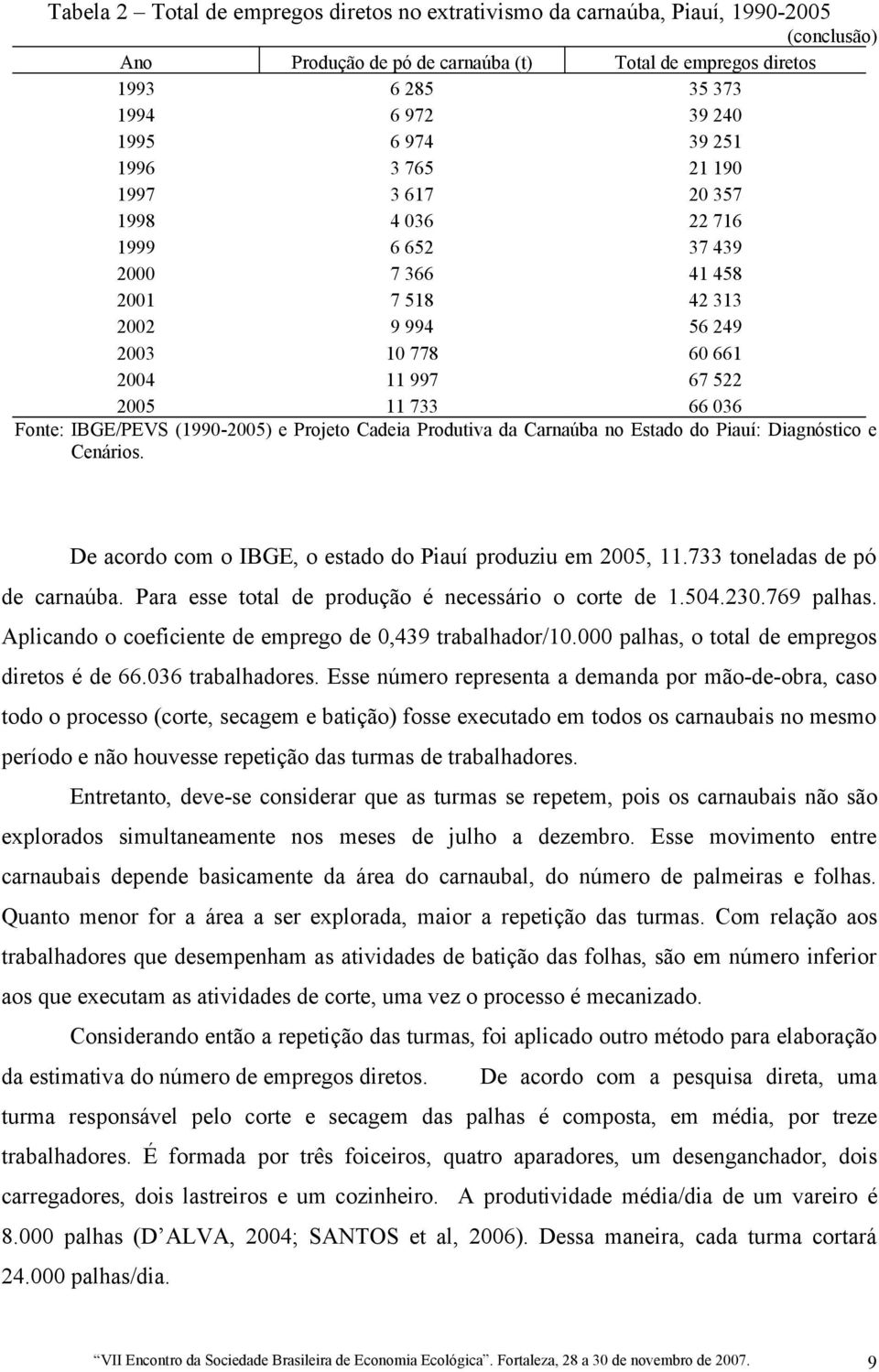 Tabela 2 – Total de empregos diretos no extrativismo da carnaúba, Piauí, 1990-2005

(conclusão)

| Ano | Produção de pó de carnaúba (t) | Total de empregos diretos |
|---|---|---|
| 1993 | 6 285 | 35 373 |
| 1994 | 6 972 | 39 240 |
| 1995 | 6 974 | 39 251 |
| 1996 | 3 765 | 21 190 |
| 1997 | 3 617 | 20 357 |
| 1998 | 4 036 | 22 716 |
| 1999 | 6 652 | 37 439 |
| 2000 | 7 366 | 41 458 |
| 2001 | 7 518 | 42 313 |
| 2002 | 9 994 | 56 249 |
| 2003 | 10 778 | 60 661 |
| 2004 | 11 997 | 67 522 |
| 2005 | 11 733 | 66 036 |

Fonte: IBGE/PEVS (1990-2005) e Projeto Cadeia Produtiva da Carnaúba no Estado do Piauí: Diagnóstico e Cenários.

De acordo com o IBGE, o estado do Piauí produziu em 2005, 11.733 toneladas de pó de carnaúba. Para esse total de produção é necessário o corte de 1.504.230.769 palhas. Aplicando o coeficiente de emprego de 0,439 trabalhador/10.000 palhas, o total de empregos diretos é de 66.036 trabalhadores. Esse número representa a demanda por mão-de-obra, caso todo o processo (corte, secagem e batição) fosse executado em todos os carnaubais no mesmo período e não houvesse repetição das turmas de trabalhadores.

Entretanto, deve-se considerar que as turmas se repetem, pois os carnaubais não são explorados simultaneamente nos meses de julho a dezembro. Esse movimento entre carnaubais depende basicamente da área do carnaubal, do número de palmeiras e folhas. Quanto menor for a área a ser explorada, maior a repetição das turmas. Com relação aos trabalhadores que desempenham as atividades de batição das folhas, são em número inferior aos que executam as atividades de corte, uma vez o processo é mecanizado.

Considerando então a repetição das turmas, foi aplicado outro método para elaboração da estimativa do número de empregos diretos. De acordo com a pesquisa direta, uma turma responsável pelo corte e secagem das palhas é composta, em média, por treze trabalhadores. É formada por três foiceiros, quatro aparadores, um desenganchador, dois carregadores, dois lastreiros e um cozinheiro. A produtividade média/dia de um vareiro é 8.000 palhas (D ALVA, 2004; SANTOS et al, 2006). Dessa maneira, cada turma cortará 24.000 palhas/dia.

VII Encontro da Sociedade Brasileira de Economia Ecológica. Fortaleza, 28 a 30 de novembro de 2007. 9